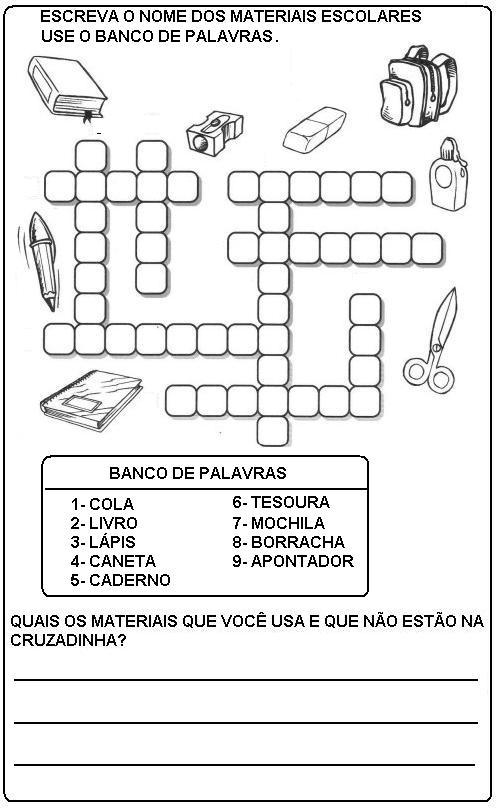 ESCREVA O NOME DOS MATERIAIS ESCOLARES
USE O BANCO DE PALAVRAS.

BANCO DE PALAVRAS

1- COLA
2- LIVRO
3- LÁPIS
4- CANETA
5- CADERNO
6- TESOURA
7- MOCHILA
8- BORRACHA
9- APONTADOR

QUAIS OS MATERIAIS QUE VOCÊ USA E QUE NÃO ESTÃO NA CRUZADINHA?